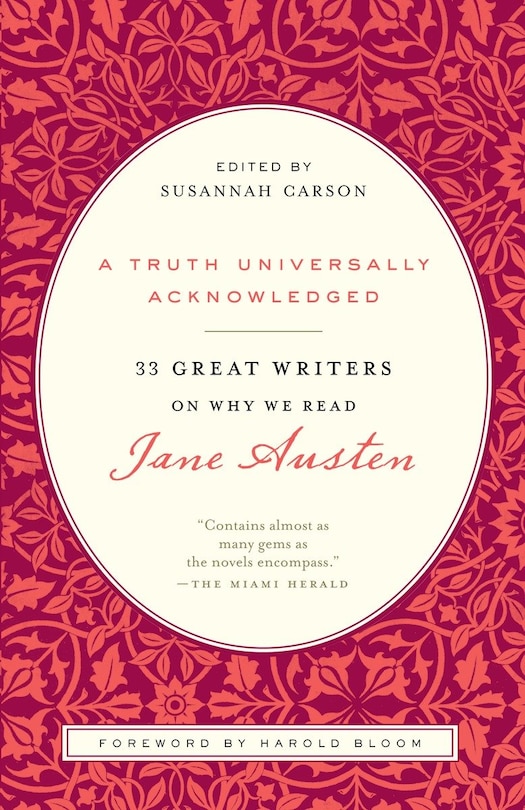 EDITED BY
SUSANNAH CARSON

A TRUTH UNIVERSALLY ACKNOWLEDGED

33 GREAT WRITERS
ON WHY WE READ
Jane Austen

"Contains almost as many gems as the novels encompass."
—THE MIAMI HERALD

FOREWORD BY HAROLD BLOOM